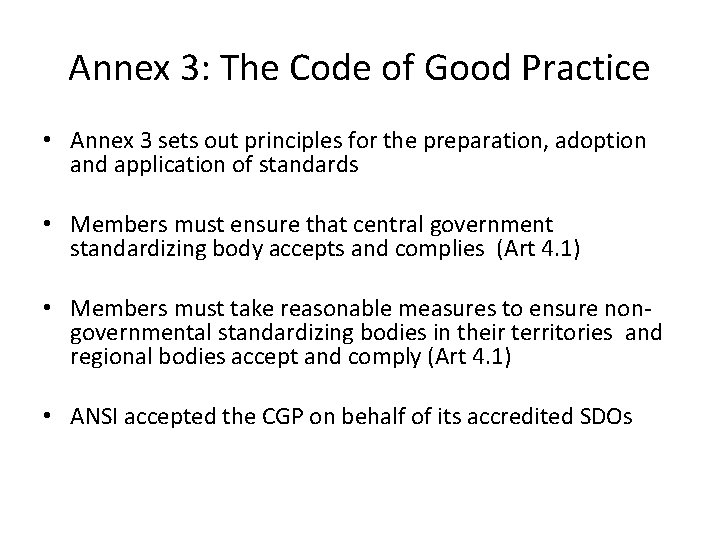 Annex 3: The Code of Good Practice

• Annex 3 sets out principles for the preparation, adoption and application of standards

• Members must ensure that central government standardizing body accepts and complies (Art 4.1)

• Members must take reasonable measures to ensure non-governmental standardizing bodies in their territories and regional bodies accept and comply (Art 4.1)

• ANSI accepted the CGP on behalf of its accredited SDOs